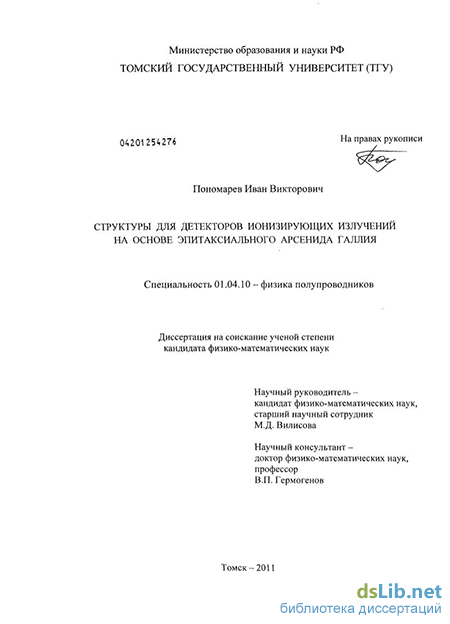 Министерство образования и науки РФ
ТОМСКИЙ ГОСУДАРСТВЕННЫЙ УНИВЕРСИТЕТ (ТГУ)

04201254276

На правах рукописи

Пономарев Иван Викторович

СТРУКТУРЫ ДЛЯ ДЕТЕКТОРОВ ИОНИЗИРУЮЩИХ ИЗЛУЧЕНИЙ НА ОСНОВЕ ЭПИТАКСИАЛЬНОГО АРСЕНИДА ГАЛЛИЯ

Специальность 01.04.10 – физика полупроводников

Диссертация на соискание ученой степени кандидата физико-математических наук

Научный руководитель – кандидат физико-математических наук, старший научный сотрудник М.Д. Вилисова

Научный консультант – доктор физико-математических наук, профессор В.П. Гермогенов

Томск – 2011

dsLib.net
библиотека диссертаций